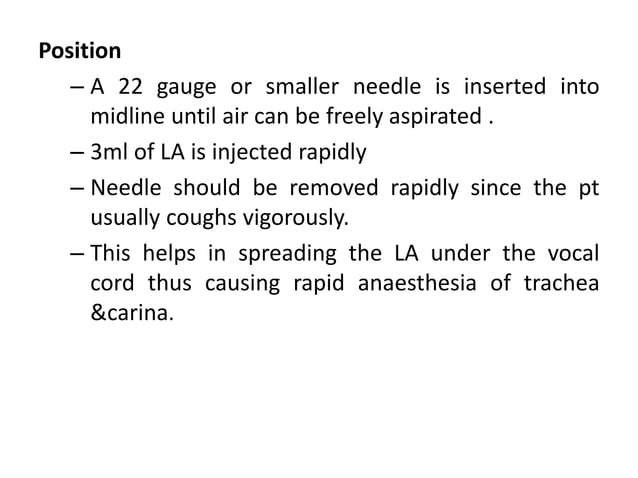 Position

– A 22 gauge or smaller needle is inserted into midline until air can be freely aspirated .

– 3ml of LA is injected rapidly

– Needle should be removed rapidly since the pt usually coughs vigorously.

– This helps in spreading the LA under the vocal cord thus causing rapid anaesthesia of trachea &carina.